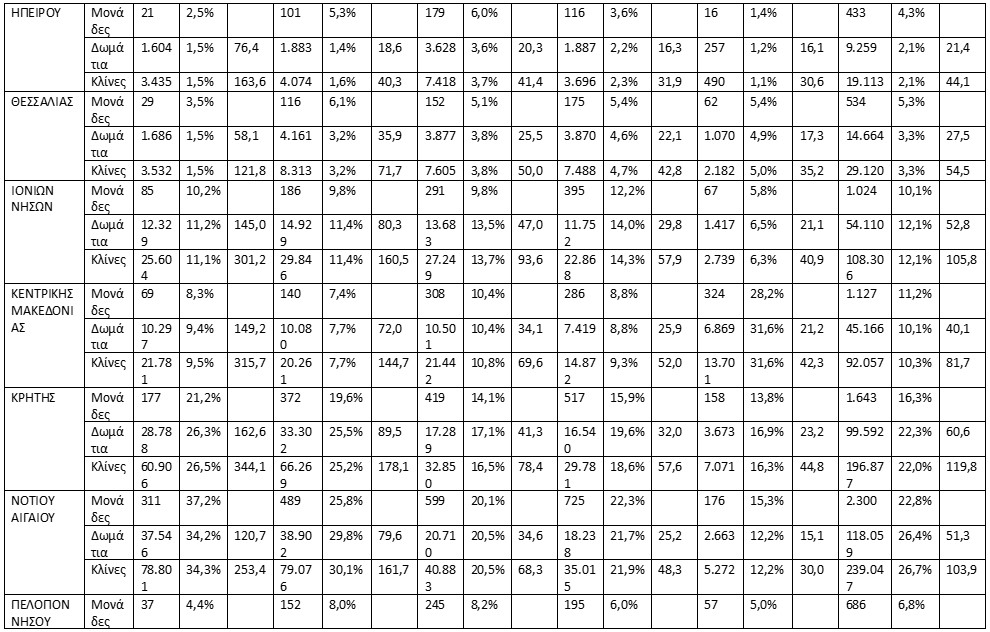 | ΗΠΕΙΡΟΥ | Μονάδες | 21 | 2,5% | | 101 | 5,3% | | 179 | 6,0% | | 116 | 3,6% | | 16 | 1,4% | | 433 | 4,3% | |
|---|---|---|---|---|---|---|---|---|---|---|---|---|---|---|---|---|---|---|---|
| | Δωμάτια | 1.604 | 1,5% | 76,4 | 1.883 | 1,4% | 18,6 | 3.628 | 3,6% | 20,3 | 1.887 | 2,2% | 16,3 | 257 | 1,2% | 16,1 | 9.259 | 2,1% | 21,4 |
| | Κλίνες | 3.435 | 1,5% | 163,6 | 4.074 | 1,6% | 40,3 | 7.418 | 3,7% | 41,4 | 3.696 | 2,3% | 31,9 | 490 | 1,1% | 30,6 | 19.113 | 2,1% | 44,1 |
| ΘΕΣΣΑΛΙΑΣ | Μονάδες | 29 | 3,5% | | 116 | 6,1% | | 152 | 5,1% | | 175 | 5,4% | | 62 | 5,4% | | 534 | 5,3% | |
| | Δωμάτια | 1.686 | 1,5% | 58,1 | 4.161 | 3,2% | 35,9 | 3.877 | 3,8% | 25,5 | 3.870 | 4,6% | 22,1 | 1.070 | 4,9% | 17,3 | 14.664 | 3,3% | 27,5 |
| | Κλίνες | 3.532 | 1,5% | 121,8 | 8.313 | 3,2% | 71,7 | 7.605 | 3,8% | 50,0 | 7.488 | 4,7% | 42,8 | 2.182 | 5,0% | 35,2 | 29.120 | 3,3% | 54,5 |
| ΙΟΝΙΩΝ ΝΗΣΩΝ | Μονάδες | 85 | 10,2% | | 186 | 9,8% | | 291 | 9,8% | | 395 | 12,2% | | 67 | 5,8% | | 1.024 | 10,1% | |
| | Δωμάτια | 12.329 | 11,2% | 145,0 | 14.929 | 11,4% | 80,3 | 13.683 | 13,5% | 47,0 | 11.752 | 14,0% | 29,8 | 1.417 | 6,5% | 21,1 | 54.110 | 12,1% | 52,8 |
| | Κλίνες | 25.604 | 11,1% | 301,2 | 29.846 | 11,4% | 160,5 | 27.249 | 13,7% | 93,6 | 22.868 | 14,3% | 57,9 | 2.739 | 6,3% | 40,9 | 108.306 | 12,1% | 105,8 |
| ΚΕΝΤΡΙΚΗΣ ΜΑΚΕΔΟΝΙΑΣ | Μονάδες | 69 | 8,3% | | 140 | 7,4% | | 308 | 10,4% | | 286 | 8,8% | | 324 | 28,2% | | 1.127 | 11,2% | |
| | Δωμάτια | 10.297 | 9,4% | 149,2 | 10.080 | 7,7% | 72,0 | 10.501 | 10,4% | 34,1 | 7.419 | 8,8% | 25,9 | 6.869 | 31,6% | 21,2 | 45.166 | 10,1% | 40,1 |
| | Κλίνες | 21.781 | 9,5% | 315,7 | 20.261 | 7,7% | 144,7 | 21.442 | 10,8% | 69,6 | 14.872 | 9,3% | 52,0 | 13.701 | 31,6% | 42,3 | 92.057 | 10,3% | 81,7 |
| ΚΡΗΤΗΣ | Μονάδες | 177 | 21,2% | | 372 | 19,6% | | 419 | 14,1% | | 517 | 15,9% | | 158 | 13,8% | | 1.643 | 16,3% | |
| | Δωμάτια | 28.788 | 26,3% | 162,6 | 33.302 | 25,5% | 89,5 | 17.289 | 17,1% | 41,3 | 16.540 | 19,6% | 32,0 | 3.673 | 16,9% | 23,2 | 99.592 | 22,3% | 60,6 |
| | Κλίνες | 60.906 | 26,5% | 344,1 | 66.269 | 25,2% | 178,1 | 32.850 | 16,5% | 78,4 | 29.781 | 18,6% | 57,6 | 7.071 | 16,3% | 44,8 | 196.877 | 22,0% | 119,8 |
| ΝΟΤΙΟΥ ΑΙΓΑΙΟΥ | Μονάδες | 311 | 37,2% | | 489 | 25,8% | | 599 | 20,1% | | 725 | 22,3% | | 176 | 15,3% | | 2.300 | 22,8% | |
| | Δωμάτια | 37.546 | 34,2% | 120,7 | 38.902 | 29,8% | 79,6 | 20.710 | 20,5% | 34,6 | 18.238 | 21,7% | 25,2 | 2.663 | 12,2% | 15,1 | 118.059 | 26,4% | 51,3 |
| | Κλίνες | 78.801 | 34,3% | 253,4 | 79.076 | 30,1% | 161,7 | 40.883 | 20,5% | 68,3 | 35.015 | 21,9% | 48,3 | 5.272 | 12,2% | 30,0 | 239.047 | 26,7% | 103,9 |
| ΠΕΛΟΠΟΝΝΗΣΟΥ | Μονάδες | 37 | 4,4% | | 152 | 8,0% | | 245 | 8,2% | | 195 | 6,0% | | 57 | 5,0% | | 686 | 6,8% | |